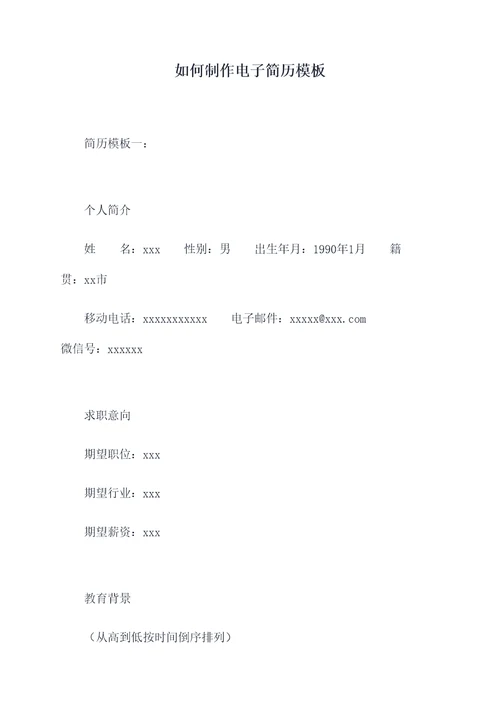 如何制作电子简历模板

简历模板一：

个人简介

姓 名：xxx 性别：男 出生年月：1990年1月 籍贯：xx市

移动电话：xxxxxxxxxxx 电子邮件：xxxxx@xxx.com 微信号：xxxxxx

求职意向

期望职位：xxx

期望行业：xxx

期望薪资：xxx

教育背景

（从高到低按时间倒序排列）